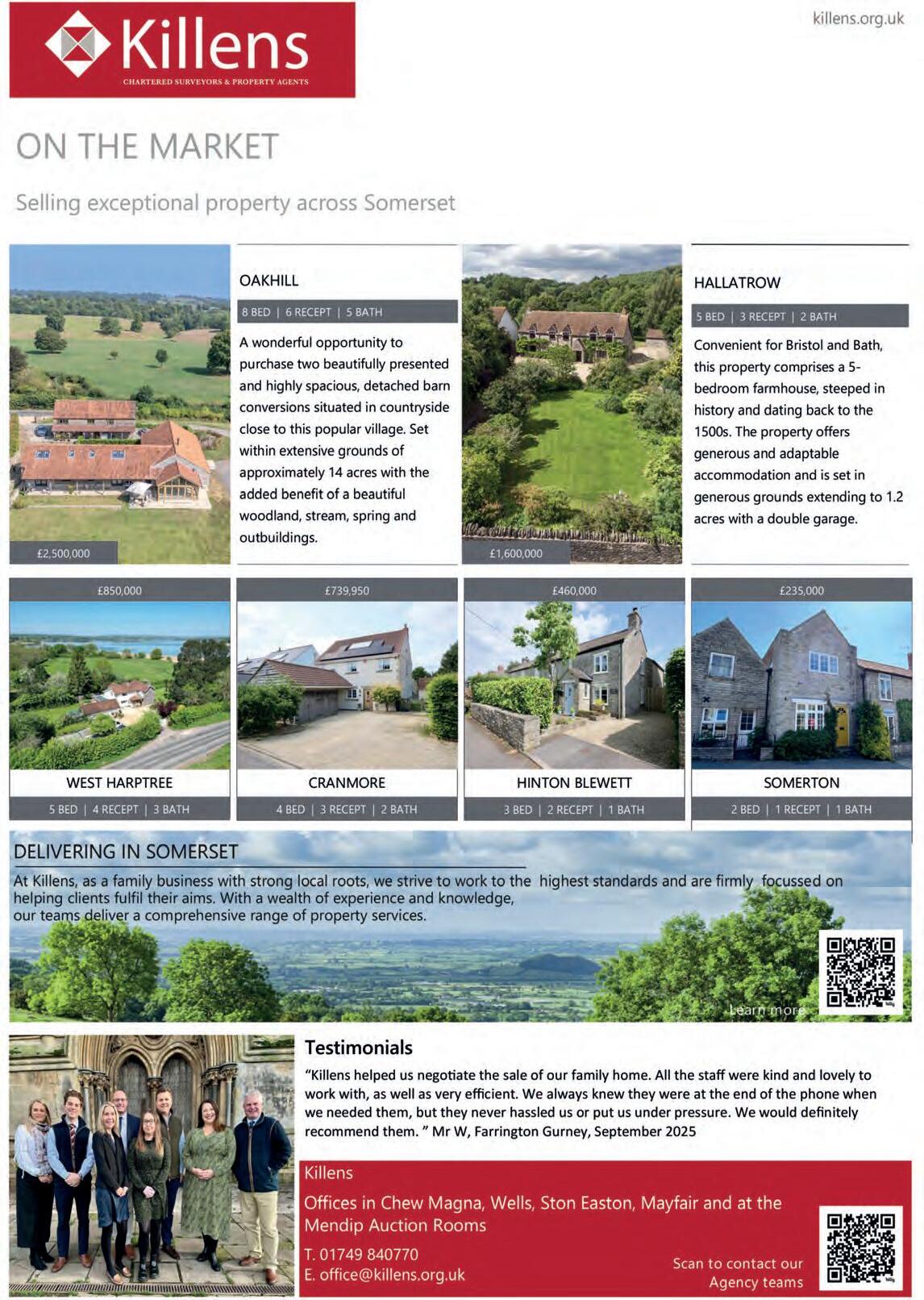 Killens
CHARTERED SURVEYORS & PROPERTY AGENTS

killens.org.uk

ON THE MARKET

Selling exceptional property across Somerset

£2,500,000

OAKHILL

8 BED | 6 RECEPT | 5 BATH

A wonderful opportunity to purchase two beautifully presented and highly spacious, detached barn conversions situated in countryside close to this popular village. Set within extensive grounds of approximately 14 acres with the added benefit of a beautiful woodland, stream, spring and outbuildings.

£1,600,000

HALLATROW

5 BED | 3 RECEPT | 2 BATH

Convenient for Bristol and Bath, this property comprises a 5-bedroom farmhouse, steeped in history and dating back to the 1500s. The property offers generous and adaptable accommodation and is set in generous grounds extending to 1.2 acres with a double garage.

£850,000
WEST HARPTREE
5 BED | 4 RECEPT | 3 BATH

£739,950
CRANMORE
4 BED | 3 RECEPT | 2 BATH

£460,000
HINTON BLEWETT
3 BED | 2 RECEPT | 1 BATH

£235,000
SOMERTON
2 BED | 1 RECEPT | 1 BATH

DELIVERING IN SOMERSET

At Killens, as a family business with strong local roots, we strive to work to the highest standards and are firmly focussed on helping clients fulfil their aims. With a wealth of experience and knowledge, our teams deliver a comprehensive range of property services.

Learn more

Testimonials

"Killens helped us negotiate the sale of our family home. All the staff were kind and lovely to work with, as well as very efficient. We always knew they were at the end of the phone when we needed them, but they never hassled us or put us under pressure. We would definitely recommend them. " Mr W, Farrington Gurney, September 2025

Killens

Offices in Chew Magna, Wells, Ston Easton, Mayfair and at the Mendip Auction Rooms

T. 01749 840770
E. office@killens.org.uk

Scan to contact our Agency teams